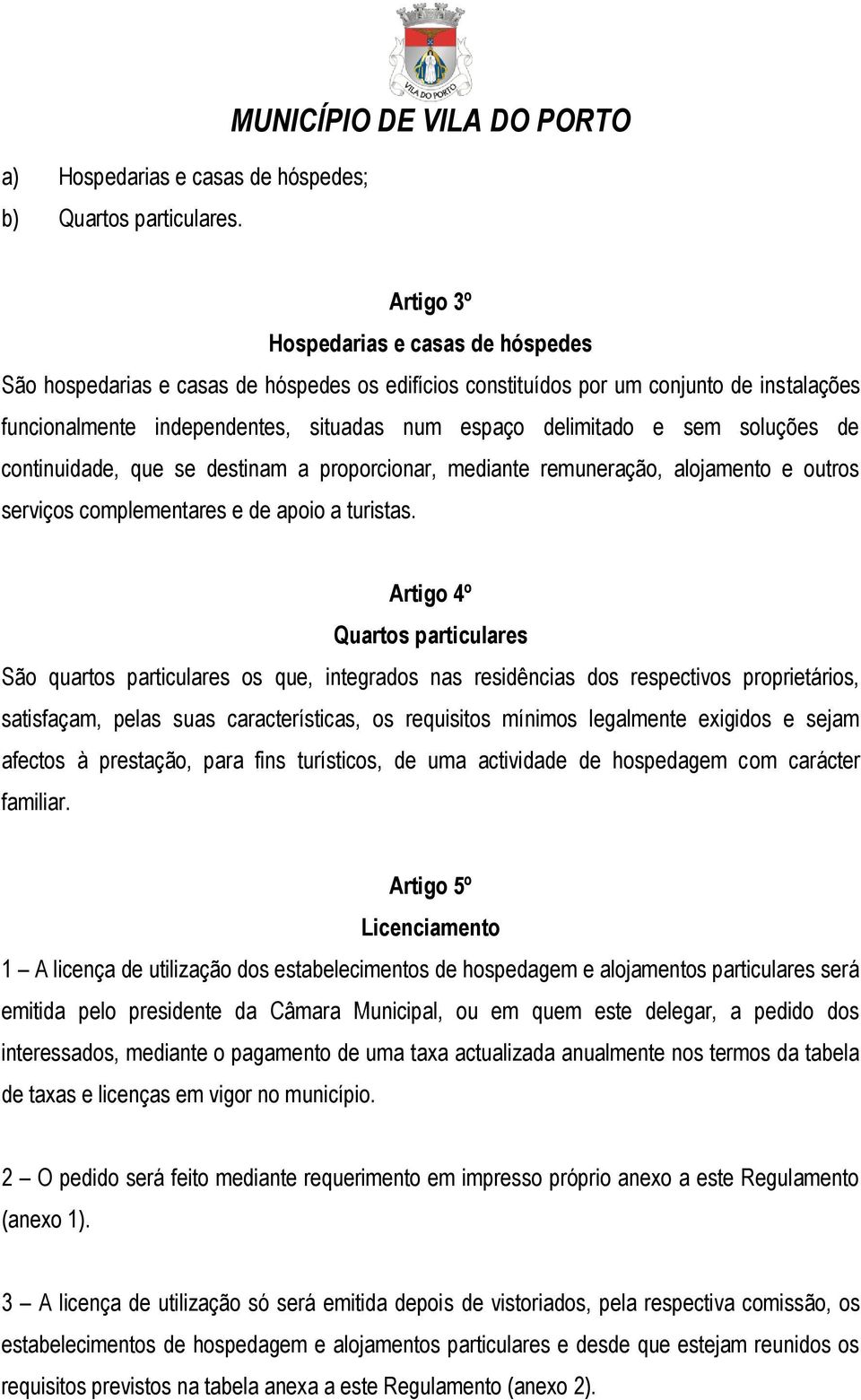 VILA DO PORTO

MUNICÍPIO DE VILA DO PORTO

a) Hospedarias e casas de hóspedes;
b) Quartos particulares.

Artigo 3º
Hospedarias e casas de hóspedes
São hospedarias e casas de hóspedes os edifícios constituídos por um conjunto de instalações funcionalmente independentes, situadas num espaço delimitado e sem soluções de continuidade, que se destinam a proporcionar, mediante remuneração, alojamento e outros serviços complementares e de apoio a turistas.

Artigo 4º
Quartos particulares
São quartos particulares os que, integrados nas residências dos respectivos proprietários, satisfaçam, pelas suas características, os requisitos mínimos legalmente exigidos e sejam afectos à prestação, para fins turísticos, de uma actividade de hospedagem com carácter familiar.

Artigo 5º
Licenciamento
1 — A licença de utilização dos estabelecimentos de hospedagem e alojamentos particulares será emitida pelo presidente da Câmara Municipal, ou em quem este delegar, a pedido dos interessados, mediante o pagamento de uma taxa actualizada anualmente nos termos da tabela de taxas e licenças em vigor no município.

2 — O pedido será feito mediante requerimento em impresso próprio anexo a este Regulamento (anexo 1).

3 — A licença de utilização só será emitida depois de vistoriados, pela respectiva comissão, os estabelecimentos de hospedagem e alojamentos particulares e desde que estejam reunidos os requisitos previstos na tabela anexa a este Regulamento (anexo 2).